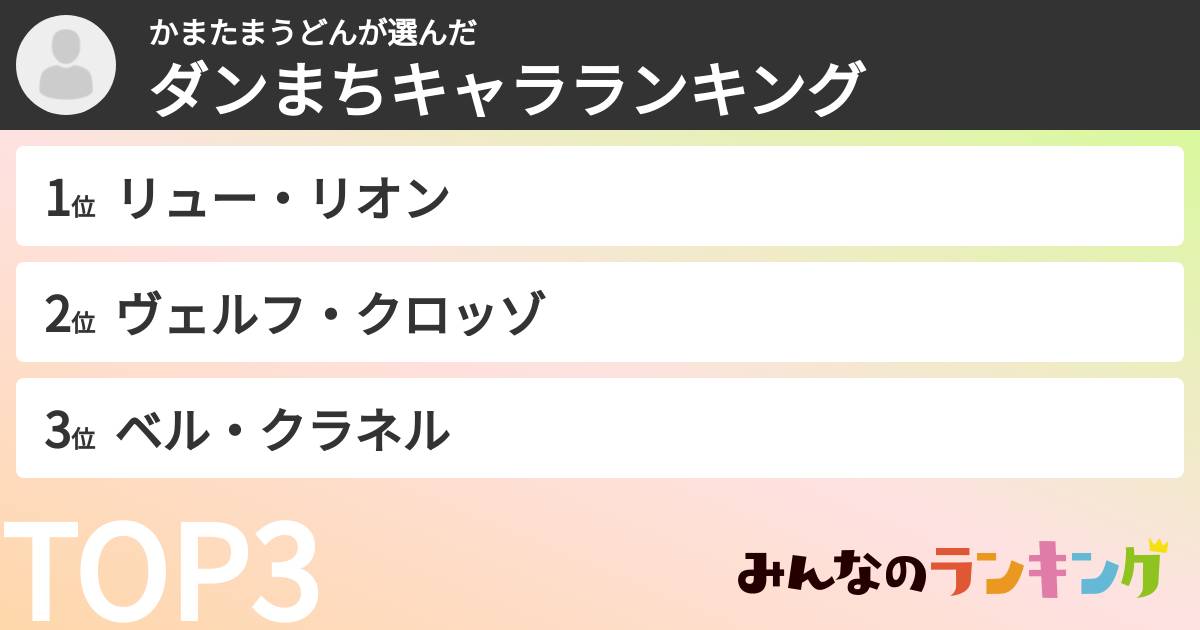 かまたまうどんが選んだ
ダンまちキャラランキング

1位 リュー・リオン

2位 ヴェルフ・クロッゾ

3位 ベル・クラネル

TOP3

みんなのランキング